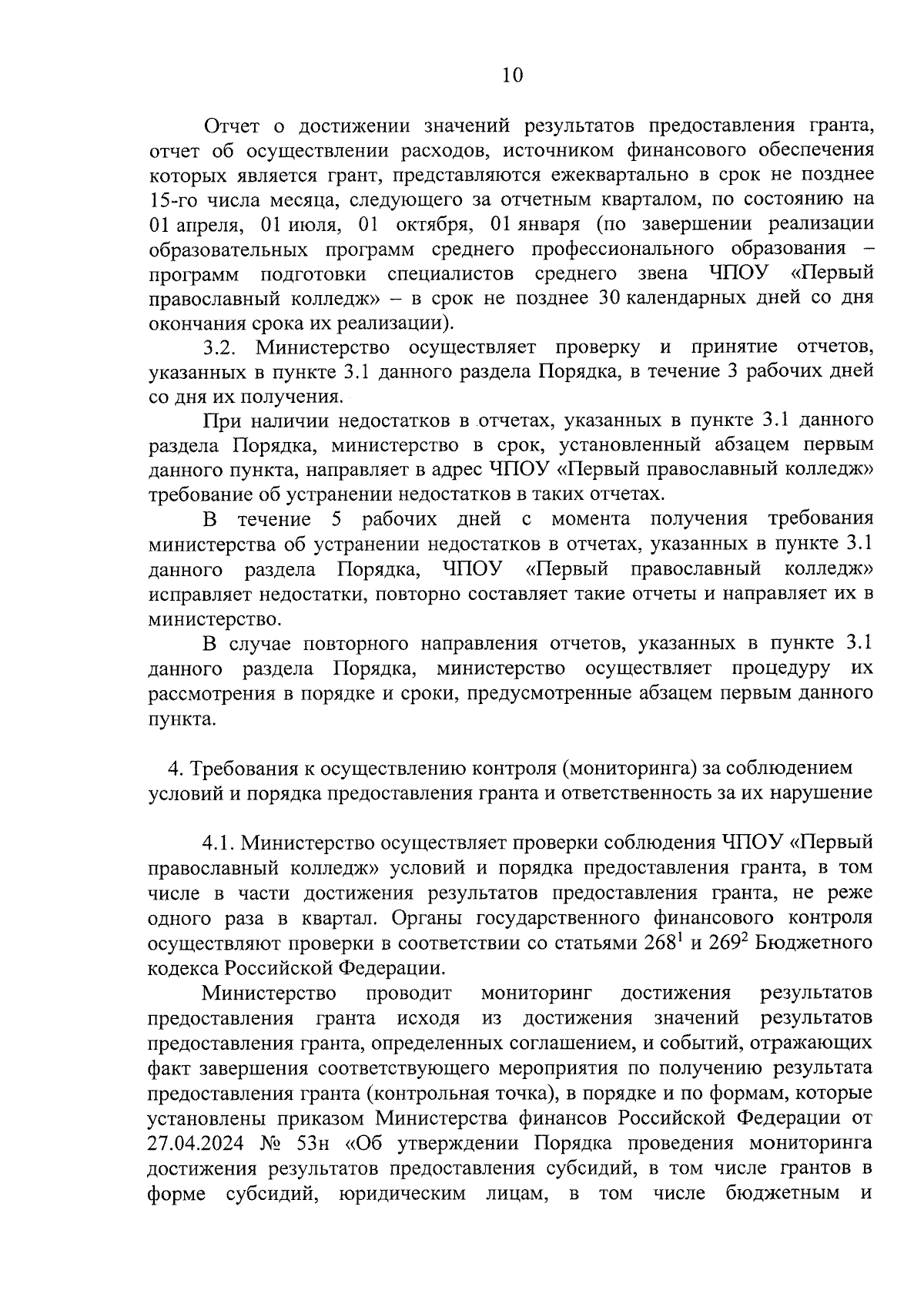 10

Отчет о достижении значений результатов предоставления гранта, отчет об осуществлении расходов, источником финансового обеспечения которых является грант, представляются ежеквартально в срок не позднее 15-го числа месяца, следующего за отчетным кварталом, по состоянию на 01 апреля, 01 июля, 01 октября, 01 января (по завершении реализации образовательных программ среднего профессионального образования – программ подготовки специалистов среднего звена ЧПОУ «Первый православный колледж» – в срок не позднее 30 календарных дней со дня окончания срока их реализации).

3.2. Министерство осуществляет проверку и принятие отчетов, указанных в пункте 3.1 данного раздела Порядка, в течение 3 рабочих дней со дня их получения.

При наличии недостатков в отчетах, указанных в пункте 3.1 данного раздела Порядка, министерство в срок, установленный абзацем первым данного пункта, направляет в адрес ЧПОУ «Первый православный колледж» требование об устранении недостатков в таких отчетах.

В течение 5 рабочих дней с момента получения требования министерства об устранении недостатков в отчетах, указанных в пункте 3.1 данного раздела Порядка, ЧПОУ «Первый православный колледж» исправляет недостатки, повторно составляет такие отчеты и направляет их в министерство.

В случае повторного направления отчетов, указанных в пункте 3.1 данного раздела Порядка, министерство осуществляет процедуру их рассмотрения в порядке и сроки, предусмотренные абзацем первым данного пункта.

4. Требования к осуществлению контроля (мониторинга) за соблюдением условий и порядка предоставления гранта и ответственность за их нарушение

4.1. Министерство осуществляет проверки соблюдения ЧПОУ «Первый православный колледж» условий и порядка предоставления гранта, в том числе в части достижения результатов предоставления гранта, не реже одного раза в квартал. Органы государственного финансового контроля осуществляют проверки в соответствии со статьями $268^1$ и $269^2$ Бюджетного кодекса Российской Федерации.

Министерство проводит мониторинг достижения результатов предоставления гранта исходя из достижения значений результатов предоставления гранта, определенных соглашением, и событий, отражающих факт завершения соответствующего мероприятия по получению результата предоставления гранта (контрольная точка), в порядке и по формам, которые установлены приказом Министерства финансов Российской Федерации от 27.04.2024 № 53н «Об утверждении Порядка проведения мониторинга достижения результатов предоставления субсидий, в том числе грантов в форме субсидий, юридическим лицам, в том числе бюджетным и